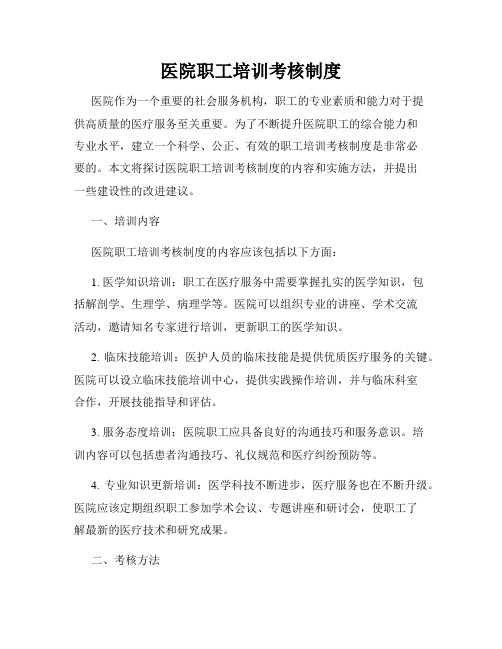 医院职工培训考核制度

医院作为一个重要的社会服务机构，职工的专业素质和能力对于提供高质量的医疗服务至关重要。为了不断提升医院职工的综合能力和专业水平，建立一个科学、公正、有效的职工培训考核制度是非常必要的。本文将探讨医院职工培训考核制度的内容和实施方法，并提出一些建设性的改进建议。

一、培训内容

医院职工培训考核制度的内容应该包括以下方面：

1. 医学知识培训：职工在医疗服务中需要掌握扎实的医学知识，包括解剖学、生理学、病理学等。医院可以组织专业的讲座、学术交流活动，邀请知名专家进行培训，更新职工的医学知识。

2. 临床技能培训：医护人员的临床技能是提供优质医疗服务的关键。医院可以设立临床技能培训中心，提供实践操作培训，并与临床科室合作，开展技能指导和评估。

3. 服务态度培训：医院职工应具备良好的沟通技巧和服务意识。培训内容可以包括患者沟通技巧、礼仪规范和医疗纠纷预防等。

4. 专业知识更新培训：医学科技不断进步，医疗服务也在不断升级。医院应该定期组织职工参加学术会议、专题讲座和研讨会，使职工了解最新的医疗技术和研究成果。

二、考核方法